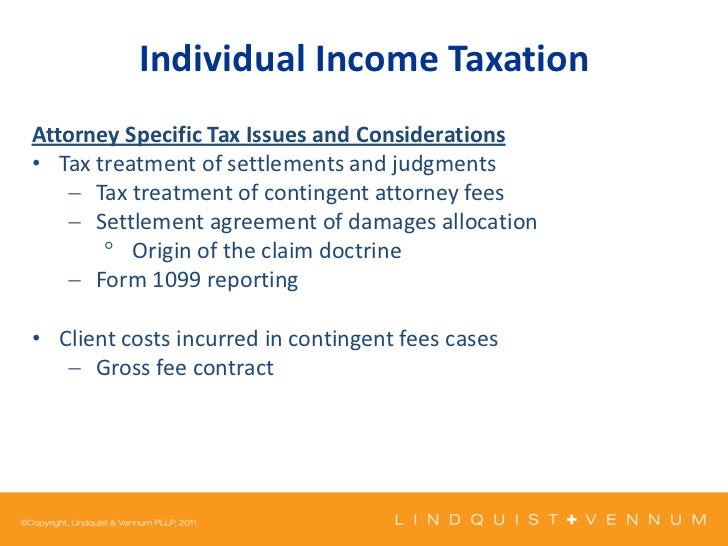 Individual Income Taxation

Attorney Specific Tax Issues and Considerations

• Tax treatment of settlements and judgments
  – Tax treatment of contingent attorney fees
  – Settlement agreement of damages allocation
    ° Origin of the claim doctrine
  – Form 1099 reporting

• Client costs incurred in contingent fees cases
  – Gross fee contract

©Copyright, Lindquist & Vennum PLLP, 2011

LINDQUIST+VENNUM